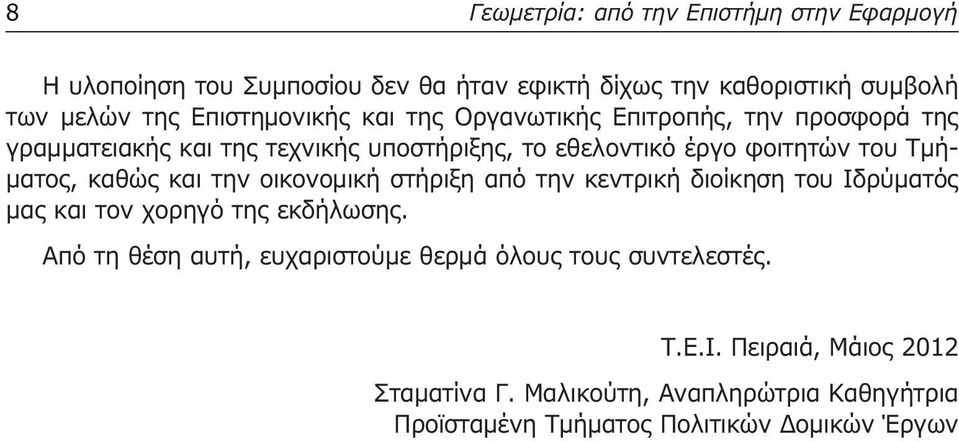 8

Γεωμετρία: από την Επιστήμη στην Εφαρμογή

Η υλοποίηση του Συμποσίου δεν θα ήταν εφικτή δίχως την καθοριστική συμβολή των μελών της Επιστημονικής και της Οργανωτικής Επιτροπής, την προσφορά της γραμματειακής και της τεχνικής υποστήριξης, το εθελοντικό έργο φοιτητών του Τμήματος, καθώς και την οικονομική στήριξη από την κεντρική διοίκηση του Ιδρύματός μας και τον χορηγό της εκδήλωσης.

Από τη θέση αυτή, ευχαριστούμε θερμά όλους τους συντελεστές.

Τ.Ε.Ι. Πειραιά, Μάιος 2012

Σταματίνα Γ. Μαλικούτη, Αναπληρώτρια Καθηγήτρια
Προϊσταμένη Τμήματος Πολιτικών Δομικών Έργων